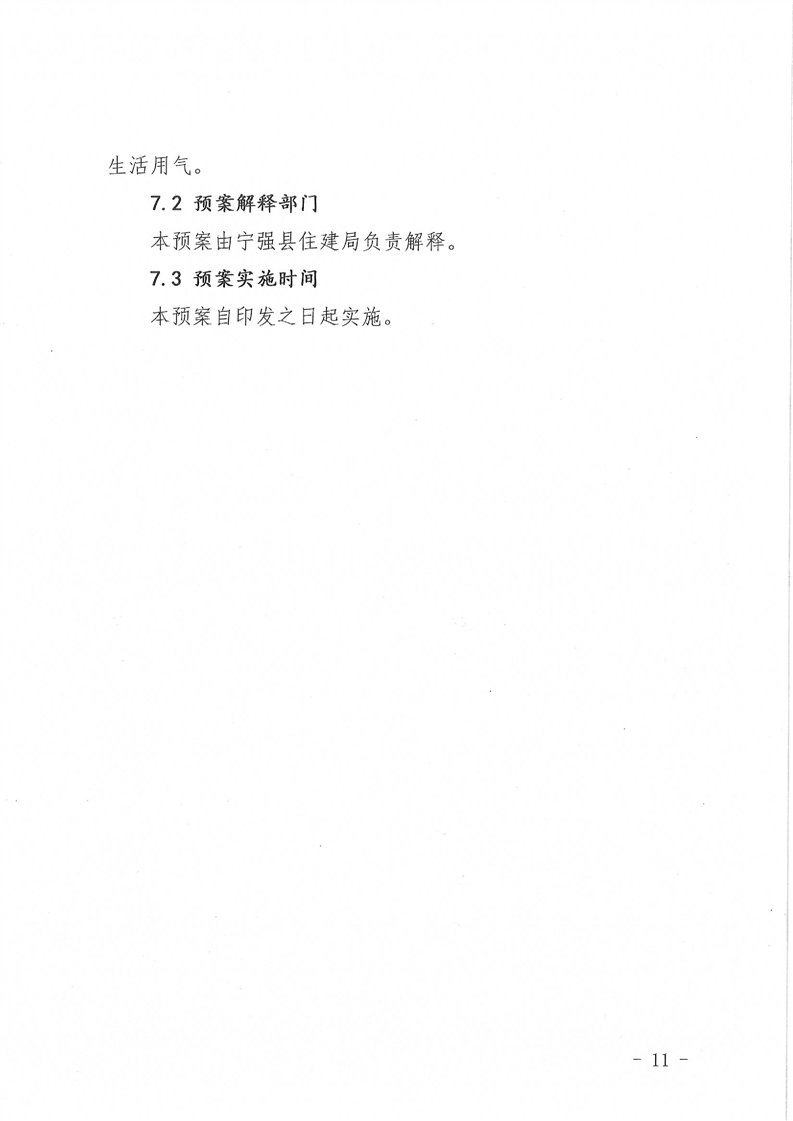 生活用气。

7.2 预案解释部门

本预案由宁强县住建局负责解释。

7.3 预案实施时间

本预案自印发之日起实施。

- 11 -